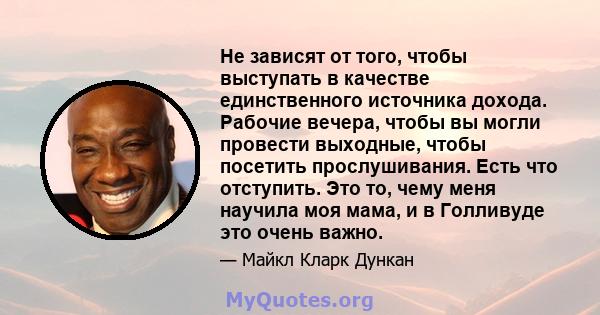 Не зависят от того, чтобы выступать в качестве единственного источника дохода. Рабочие вечера, чтобы вы могли провести выходные, чтобы посетить прослушивания. Есть что отступить. Это то, чему меня научила моя мама, и в Голливуде это очень важно.

— Майкл Кларк Дункан

MyQuotes.org